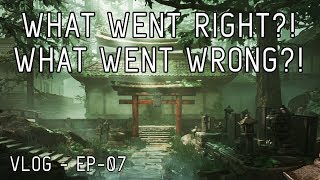 WHAT WENT RIGHT?!
WHAT WENT WRONG?!

VLOG - EP-07